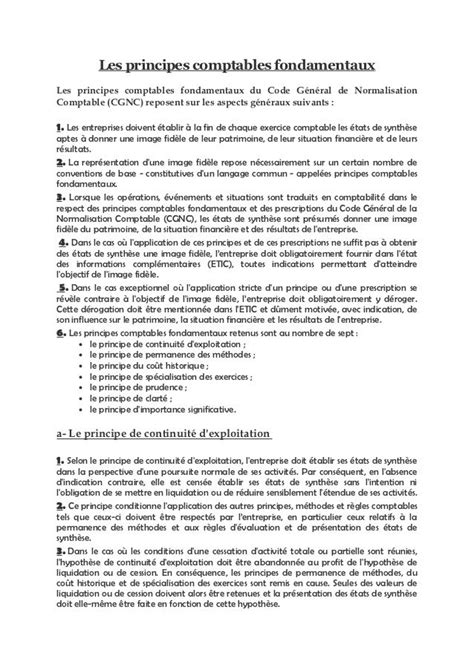 Les principes comptables fondamentaux

Les principes comptables fondamentaux du Code Général de Normalisation Comptable (CGNC) reposent sur les aspects généraux suivants :

1. Les entreprises doivent établir à la fin de chaque exercice comptable les états de synthèse aptes à donner une image fidèle de leur patrimoine, de leur situation financière et de leurs résultats.

2. La représentation d'une image fidèle repose nécessairement sur un certain nombre de conventions de base - constitutives d'un langage commun - appelées principes comptables fondamentaux.

3. Lorsque les opérations, événements et situations sont traduits en comptabilité dans le respect des principes comptables fondamentaux et des prescriptions du Code Général de la Normalisation Comptable (CGNC), les états de synthèse sont présumés donner une image fidèle du patrimoine, de la situation financière et des résultats de l'entreprise.

4. Dans le cas où l'application de ces principes et de ces prescriptions ne suffit pas à obtenir des états de synthèse une image fidèle, l'entreprise doit obligatoirement fournir dans l'état des informations complémentaires (ETIC), toutes indications permettant d'atteindre l'objectif de l'image fidèle.

5. Dans le cas exceptionnel où l'application stricte d'un principe ou d'une prescription se révèle contraire à l'objectif de l'image fidèle, l'entreprise doit obligatoirement y déroger. Cette dérogation doit être mentionnée dans l'ETIC et dûment motivée, avec indication, de son influence sur le patrimoine, la situation financière et les résultats de l'entreprise.

6. Les principes comptables fondamentaux retenus sont au nombre de sept :
• le principe de continuité d'exploitation ;
• le principe de permanence des méthodes ;
• le principe du coût historique ;
• le principe de spécialisation des exercices ;
• le principe de prudence ;
• le principe de clarté ;
• le principe d'importance significative.

a- Le principe de continuité d'exploitation

1. Selon le principe de continuité d'exploitation, l'entreprise doit établir ses états de synthèse dans la perspective d'une poursuite normale de ses activités. Par conséquent, en l'absence d'indication contraire, elle est censée établir ses états de synthèse sans l'intention ni l'obligation de se mettre en liquidation ou de réduire sensiblement l'étendue de ses activités.

2. Ce principe conditionne l'application des autres principes, méthodes et règles comptables tels que ceux-ci doivent être respectés par l'entreprise, en particulier ceux relatifs à la permanence des méthodes et aux règles d'évaluation et de présentation des états de synthèse.

3. Dans le cas où les conditions d'une cessation d'activité totale ou partielle sont réunies, l'hypothèse de continuité d'exploitation doit être abandonnée au profit de l'hypothèse de liquidation ou de cession. En conséquence, les principes de permanence de méthodes, du coût historique et de spécialisation des exercices sont remis en cause. Seules des valeurs de liquidation ou de cession doivent alors être retenues et la présentation des états de synthèse doit elle-même être faite en fonction de cette hypothèse.